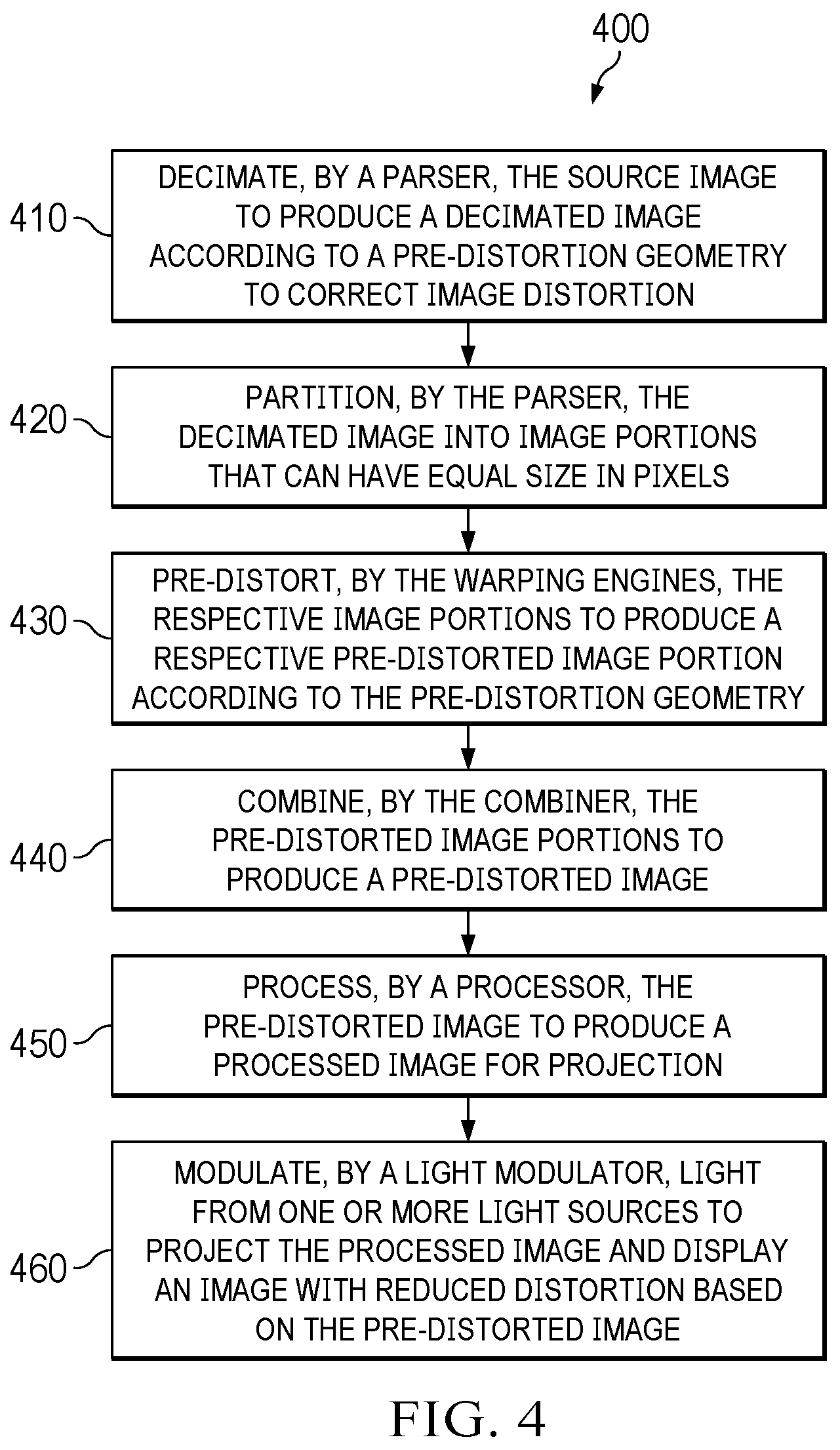 400

410 DECIMATE, BY A PARSER, THE SOURCE IMAGE TO PRODUCE A DECIMATED IMAGE ACCORDING TO A PRE-DISTORTION GEOMETRY TO CORRECT IMAGE DISTORTION

420 PARTITION, BY THE PARSER, THE DECIMATED IMAGE INTO IMAGE PORTIONS THAT CAN HAVE EQUAL SIZE IN PIXELS

430 PRE-DISTORT, BY THE WARPING ENGINES, THE RESPECTIVE IMAGE PORTIONS TO PRODUCE A RESPECTIVE PRE-DISTORTED IMAGE PORTION ACCORDING TO THE PRE-DISTORTION GEOMETRY

440 COMBINE, BY THE COMBINER, THE PRE-DISTORTED IMAGE PORTIONS TO PRODUCE A PRE-DISTORTED IMAGE

450 PROCESS, BY A PROCESSOR, THE PRE-DISTORTED IMAGE TO PRODUCE A PROCESSED IMAGE FOR PROJECTION

460 MODULATE, BY A LIGHT MODULATOR, LIGHT FROM ONE OR MORE LIGHT SOURCES TO PROJECT THE PROCESSED IMAGE AND DISPLAY AN IMAGE WITH REDUCED DISTORTION BASED ON THE PRE-DISTORTED IMAGE

FIG. 4